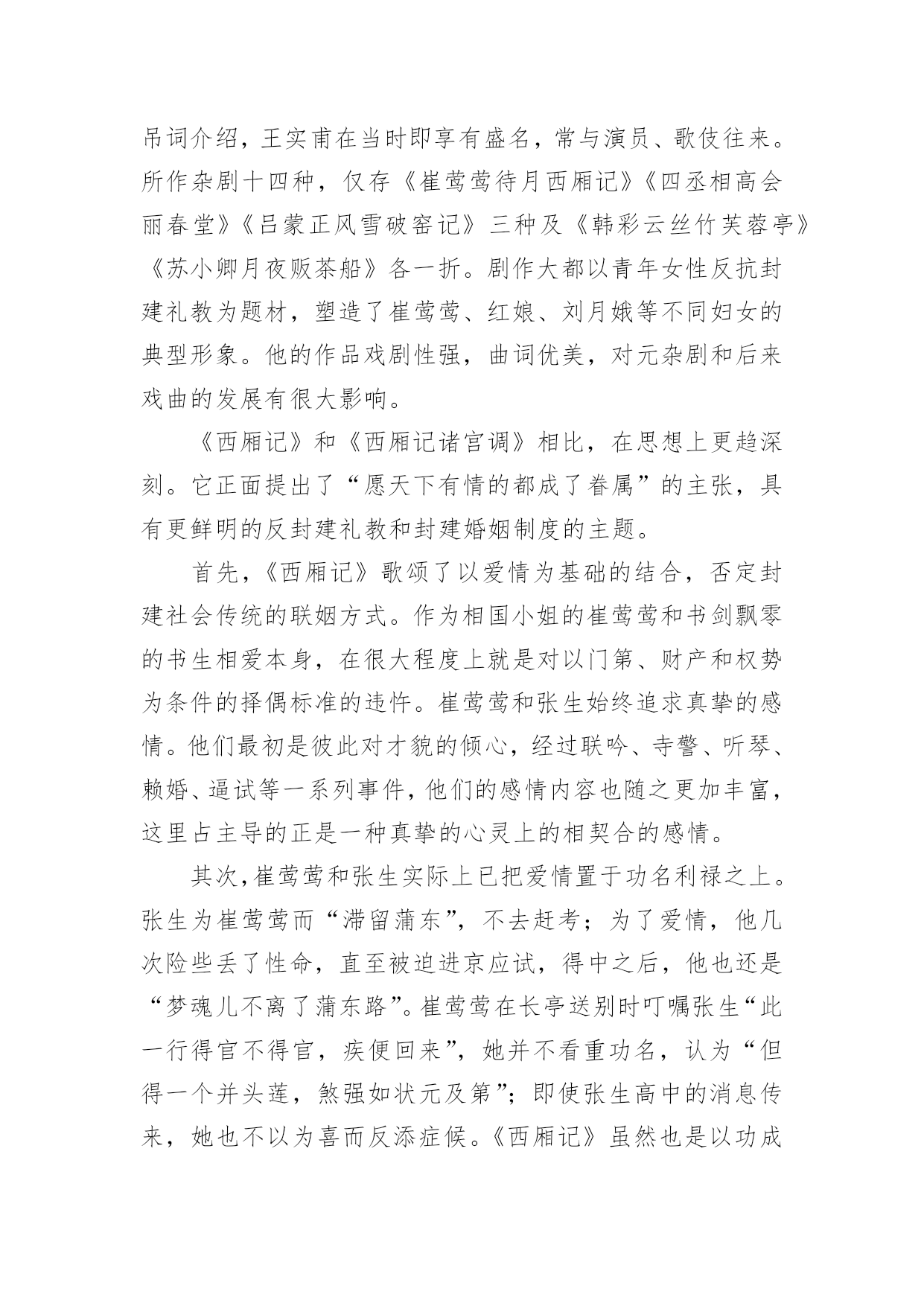 吊词介绍，王实甫在当时即享有盛名，常与演员、歌伎往来。所作杂剧十四种，仅存《崔莺莺待月西厢记》《四丞相高会丽春堂》《吕蒙正风雪破窑记》三种及《韩彩云丝竹芙蓉亭》《苏小卿月夜贩茶船》各一折。剧作大都以青年女性反抗封建礼教为题材，塑造了崔莺莺、红娘、刘月娥等不同妇女的典型形象。他的作品戏剧性强，曲词优美，对元杂剧和后来戏曲的发展有很大影响。

《西厢记》和《西厢记诸宫调》相比，在思想上更趋深刻。它正面提出了“愿天下有情的都成了眷属”的主张，具有更鲜明的反封建礼教和封建婚姻制度的主题。

首先，《西厢记》歌颂了以爱情为基础的结合，否定封建社会传统的联姻方式。作为相国小姐的崔莺莺和书剑飘零的书生相爱本身，在很大程度上就是对以门第、财产和权势为条件的择偶标准的违忤。崔莺莺和张生始终追求真挚的感情。他们最初是彼此对才貌的倾心，经过联吟、寺警、听琴、赖婚、逼试等一系列事件，他们的感情内容也随之更加丰富，这里占主导的正是一种真挚的心灵上的相契合的感情。

其次，崔莺莺和张生实际上已把爱情置于功名利禄之上。张生为崔莺莺而“滞留蒲东”，不去赶考；为了爱情，他几次险些丢了性命，直至被迫进京应试，得中之后，他也还是“梦魂儿不离了蒲东路”。崔莺莺在长亭送别时叮嘱张生“此一行得官不得官，疾便回来”，她并不看重功名，认为“但得一个并头莲，煞强如状元及第”；即使张生高中的消息传来，她也不以为喜而反添症候。《西厢记》虽然也是以功成